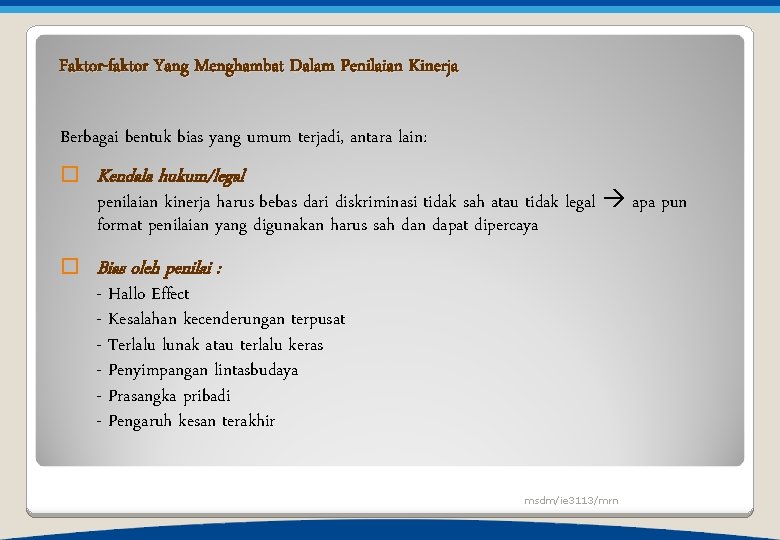 Faktor-faktor Yang Menghambat Dalam Penilaian Kinerja

Berbagai bentuk bias yang umum terjadi, antara lain:

Kendala hukum/legal
penilaian kinerja harus bebas dari diskriminasi tidak sah atau tidak legal → apa pun format penilaian yang digunakan harus sah dan dapat dipercaya

Bias oleh penilai :
- Hallo Effect
- Kesalahan kecenderungan terpusat
- Terlalu lunak atau terlalu keras
- Penyimpangan lintasbudaya
- Prasangka pribadi
- Pengaruh kesan terakhir

msdm/ie3113/mrn